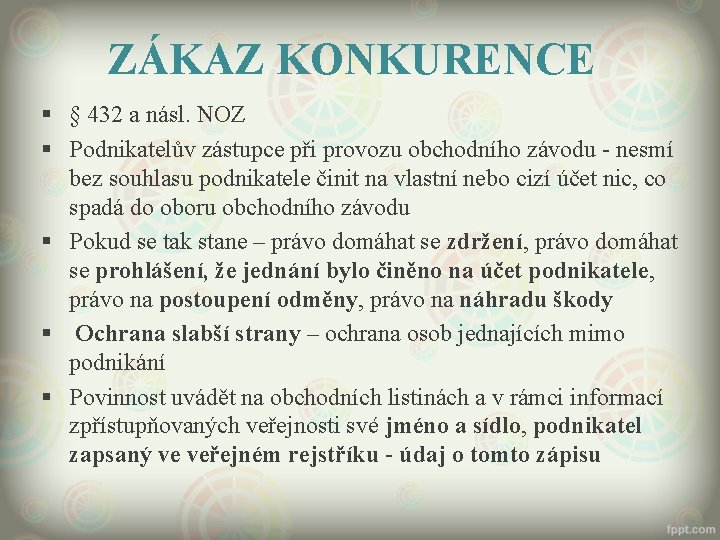 ZÁKAZ KONKURENCE

▪ § 432 a násl. NOZ

▪ Podnikatelův zástupce při provozu obchodního závodu - nesmí bez souhlasu podnikatele činit na vlastní nebo cizí účet nic, co spadá do oboru obchodního závodu

▪ Pokud se tak stane – právo domáhat se zdržení, právo domáhat se prohlášení, že jednání bylo činěno na účet podnikatele, právo na postoupení odměny, právo na náhradu škody

▪ Ochrana slabší strany – ochrana osob jednajících mimo podnikání

▪ Povinnost uvádět na obchodních listinách a v rámci informací zpřístupňovaných veřejnosti své jméno a sídlo, podnikatel zapsaný ve veřejném rejstříku - údaj o tomto zápisu

fppt.com